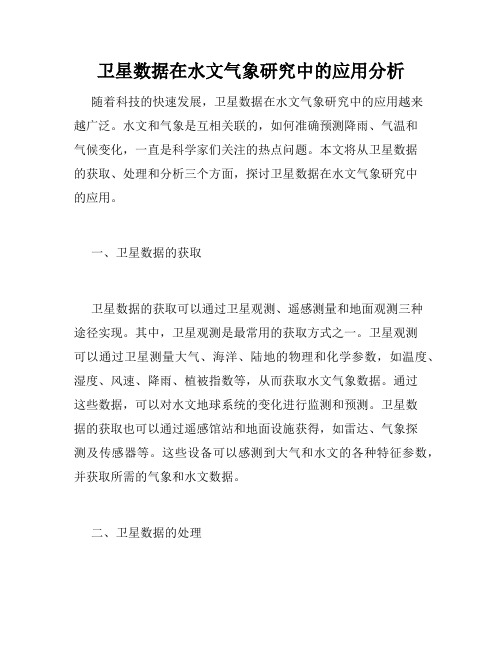 卫星数据在水文气象研究中的应用分析

随着科技的快速发展，卫星数据在水文气象研究中的应用越来越广泛。水文和气象是互相关联的，如何准确预测降雨、气温和气候变化，一直是科学家们关注的热点问题。本文将从卫星数据的获取、处理和分析三个方面，探讨卫星数据在水文气象研究中的应用。

一、卫星数据的获取

卫星数据的获取可以通过卫星观测、遥感测量和地面观测三种途径实现。其中，卫星观测是最常用的获取方式之一。卫星观测可以通过卫星测量大气、海洋、陆地的物理和化学参数，如温度、湿度、风速、降雨、植被指数等，从而获取水文气象数据。通过这些数据，可以对水文地球系统的变化进行监测和预测。卫星数据的获取也可以通过遥感馆站和地面设施获得，如雷达、气象探测及传感器等。这些设备可以感测到大气和水文的各种特征参数，并获取所需的气象和水文数据。

二、卫星数据的处理